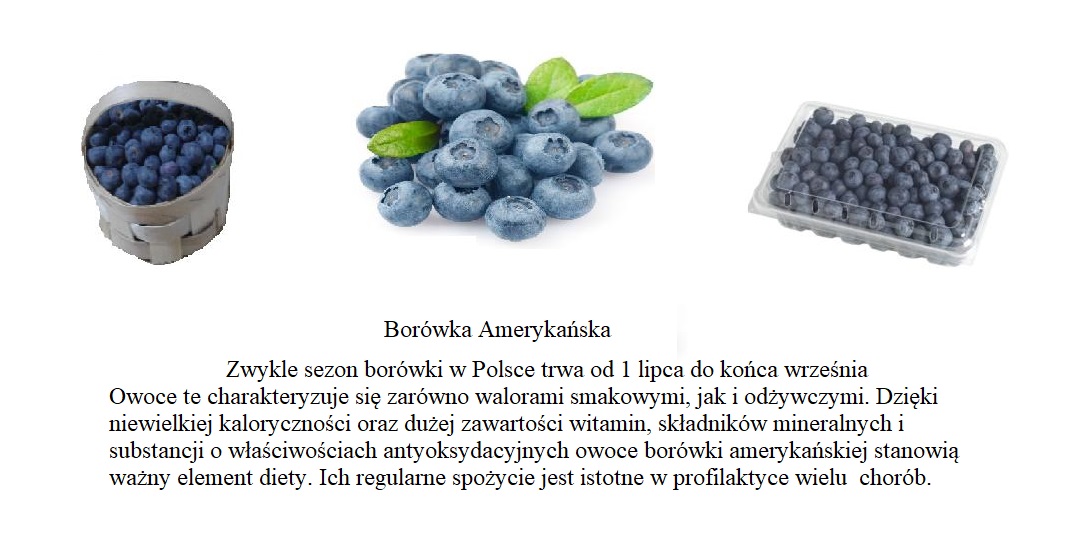 Borówka Amerykańska

Zwykle sezon borówki w Polsce trwa od 1 lipca do końca września
Owoce te charakteryzuje się zarówno walorami smakowymi, jak i odżywczymi. Dzięki niewielkiej kaloryczności oraz dużej zawartości witamin, składników mineralnych i substancji o właściwościach antyoksydacyjnych owoce borówki amerykańskiej stanowią ważny element diety. Ich regularne spożycie jest istotne w profilaktyce wielu chorób.